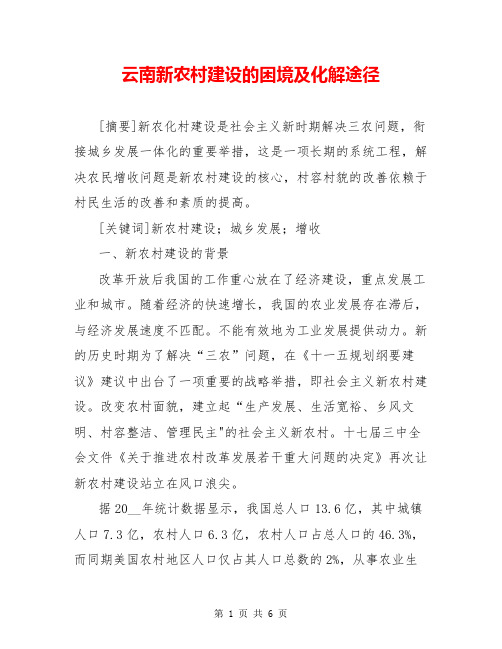 云南新农村建设的困境及化解途径

[摘要]新农化村建设是社会主义新时期解决三农问题，衔接城乡发展一体化的重要举措，这是一项长期的系统工程，解决农民增收问题是新农村建设的核心，村容村貌的改善依赖于村民生活的改善和素质的提高。

[关键词]新农村建设；城乡发展；增收

一、新农村建设的背景

改革开放后我国的工作重心放在了经济建设，重点发展工业和城市。随着经济的快速增长，我国的农业发展存在滞后，与经济发展速度不匹配。不能有效地为工业发展提供动力。新的历史时期为了解决“三农”问题，在《十一五规划纲要建议》建议中出台了一项重要的战略举措，即社会主义新农村建设。改变农村面貌，建立起“生产发展、生活宽裕、乡风文明、村容整洁、管理民主"的社会主义新农村。十七届三中全会文件《关于推进农村改革发展若干重大问题的决定》再次让新农村建设站立在风口浪尖。

据20__年统计数据显示，我国总人口13.6亿，其中城镇人口7.3亿，农村人口6.3亿，农村人口占总人口的46.3%，而同期美国农村地区人口仅占其人口总数的2%，从事农业生

第 1 页 共 6 页